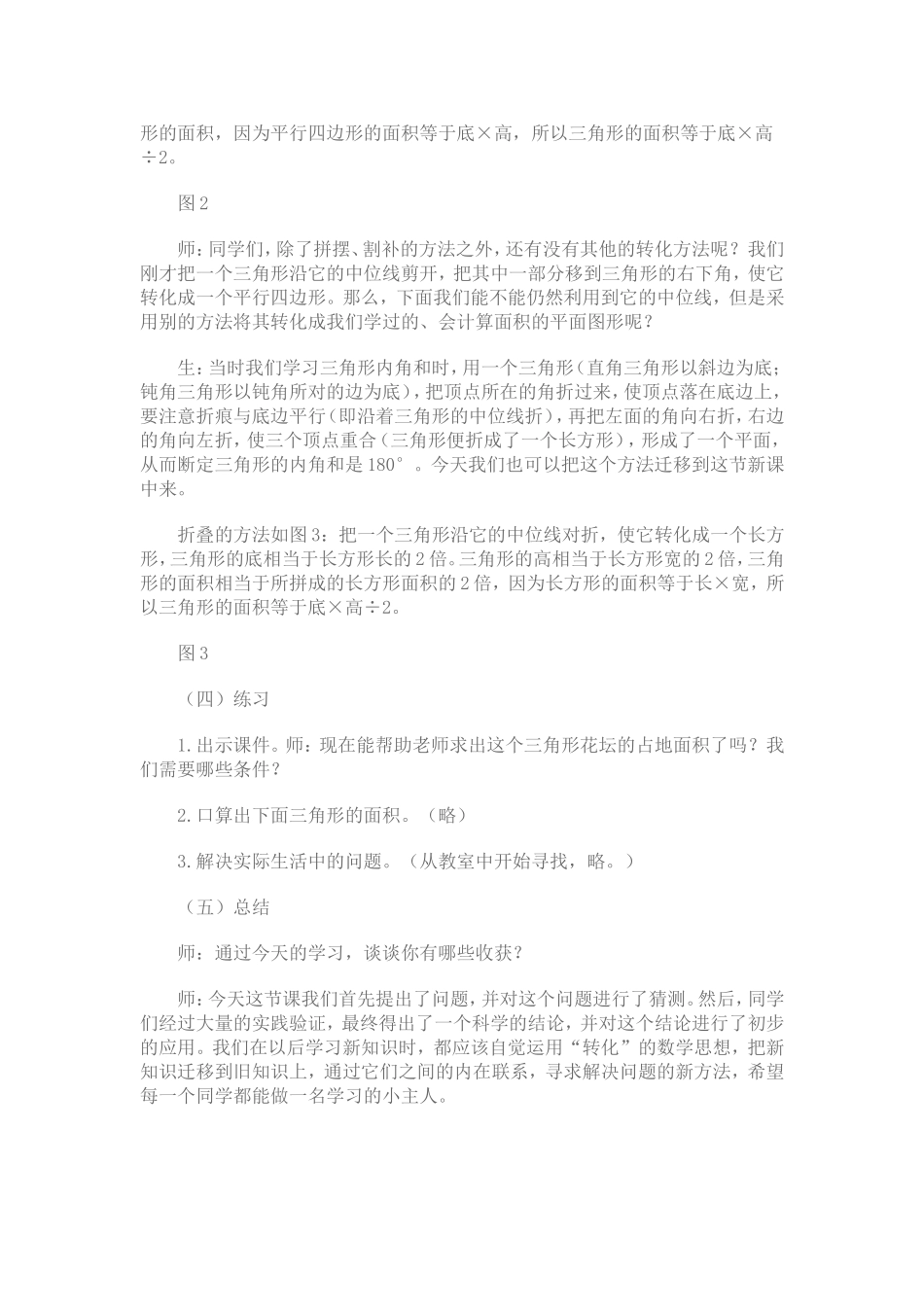 形的面积，因为平行四边形的面积等于底×高，所以三角形的面积等于底×高÷2。

图2

师：同学们，除了拼摆、割补的方法之外，还有没有其他的转化方法呢？我们刚才把一个三角形沿它的中位线剪开，把其中一部分移到三角形的右下角，使它转化成一个平行四边形。那么，下面我们能不能仍然利用到它的中位线，但是采用别的方法将其转化成我们学过的、会计算面积的平面图形呢？

生：当时我们学习三角形内角和时，用一个三角形（直角三角形以斜边为底；钝角三角形以钝角所对的边为底），把顶点所在的角折过来，使顶点落在底边上，要注意折痕与底边平行（即沿着三角形的中位线折），再把左面的角向右折，右边的角向左折，使三个顶点重合（三角形便折成了一个长方形），形成了一个平面，从而断定三角形的内角和是180°。今天我们也可以把这个方法迁移到这节新课中来。

折叠的方法如图3：把一个三角形沿它的中位线对折，使它转化成一个长方形，三角形的底相当于长方形长的2倍。三角形的高相当于长方形宽的2倍，三角形的面积相当于所拼成的长方形面积的2倍，因为长方形的面积等于长×宽，所以三角形的面积等于底×高÷2。

图3

（四）练习

1.出示课件。师：现在能帮助老师求出这个三角形花坛的占地面积了吗？我们需要哪些条件？

2.口算出下面三角形的面积。（略）

3.解决实际生活中的问题。（从教室中开始寻找，略。）

（五）总结

师：通过今天的学习，谈谈你有哪些收获？

师：今天这节课我们首先提出了问题，并对这个问题进行了猜测。然后，同学们经过大量的实践验证，最终得出了一个科学的结论，并对这个结论进行了初步的应用。我们在以后学习新知识时，都应该自觉运用“转化”的数学思想，把新知识迁移到旧知识上，通过它们之间的内在联系，寻求解决问题的新方法，希望每一个同学都能做一名学习的小主人。